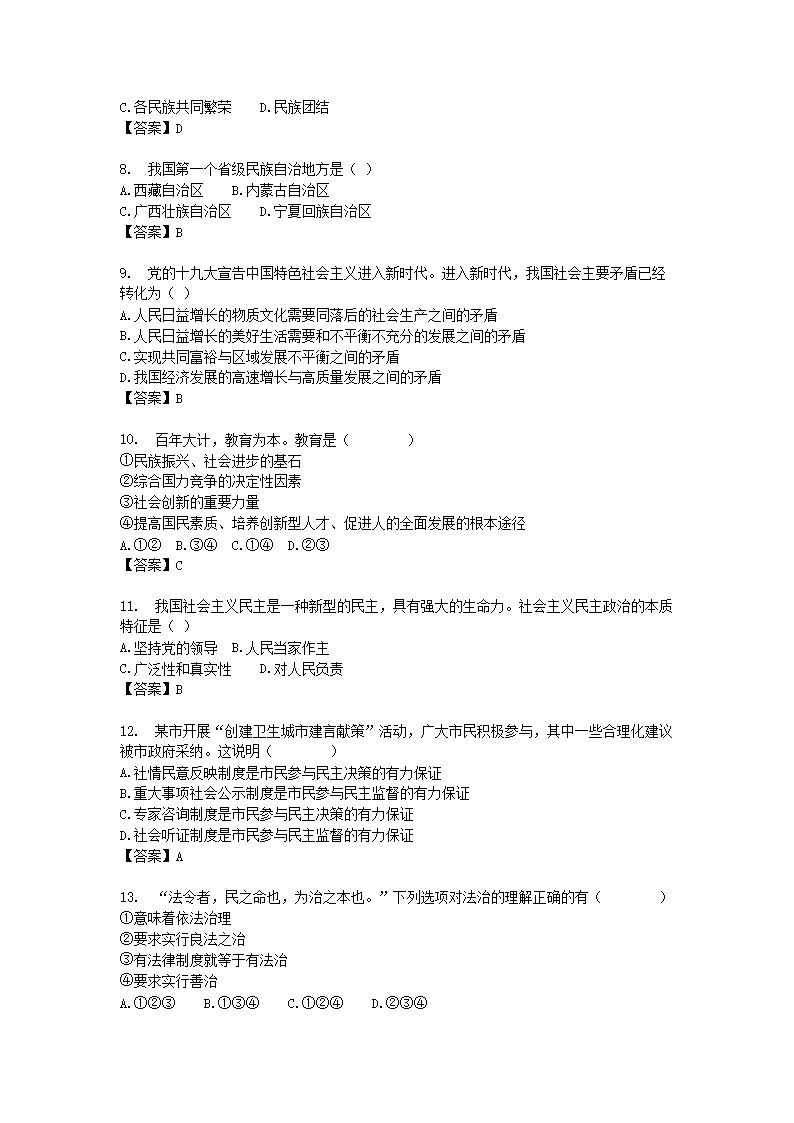 C.各民族共同繁荣　　D.民族团结
【答案】D

8.　我国第一个省级民族自治地方是（ ）
A.西藏自治区　　B.内蒙古自治区
C.广西壮族自治区　　D.宁夏回族自治区
【答案】B

9.　党的十九大宣告中国特色社会主义进入新时代。进入新时代，我国社会主要矛盾已经转化为（ ）
A.人民日益增长的物质文化需要同落后的社会生产之间的矛盾
B.人民日益增长的美好生活需要和不平衡不充分的发展之间的矛盾
C.实现共同富裕与区域发展不平衡之间的矛盾
D.我国经济发展的高速增长与高质量发展之间的矛盾
【答案】B

10.　百年大计，教育为本。教育是（　　　）
①民族振兴、社会进步的基石
②综合国力竞争的决定性因素
③社会创新的重要力量
④提高国民素质、培养创新型人才、促进人的全面发展的根本途径
A.①②　B.③④　C.①④　D.②③
【答案】C

11.　我国社会主义民主是一种新型的民主，具有强大的生命力。社会主义民主政治的本质特征是（ ）
A.坚持党的领导　B.人民当家作主
C.广泛性和真实性　　D.对人民负责
【答案】B

12.　某市开展“创建卫生城市建言献策”活动，广大市民积极参与，其中一些合理化建议被市政府采纳。这说明（　　　）
A.社情民意反映制度是市民参与民主决策的有力保证
B.重大事项社会公示制度是市民参与民主监督的有力保证
C.专家咨询制度是市民参与民主决策的有力保证
D.社会听证制度是市民参与民主监督的有力保证
【答案】A

13.　“法令者，民之命也，为治之本也。”下列选项对法治的理解正确的有（　　　）
①意味着依法治理
②要求实行良法之治
③有法律制度就等于有法治
④要求实行善治
A.①②③　　B.①③④　　C.①②④　　D.②③④